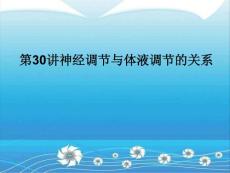 第30讲神经调节与体液调节的关系